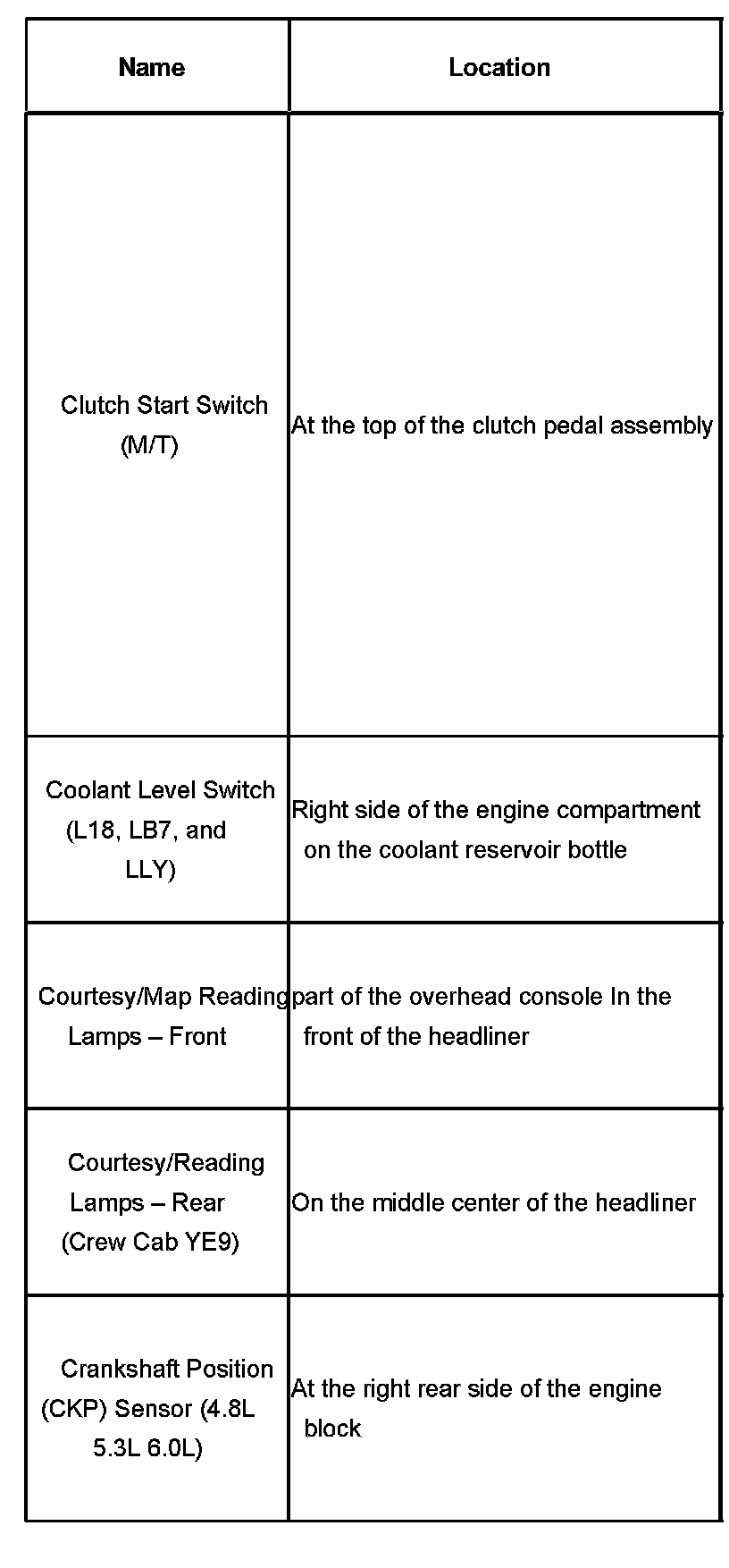 | Name | Location |
|---|---|
| Clutch Start Switch (M/T) | At the top of the clutch pedal assembly |
| Coolant Level Switch (L18, LB7, and LLY) | Right side of the engine compartment on the coolant reservoir bottle |
| Courtesy/Map Reading Lamps – Front | part of the overhead console In the front of the headliner |
| Courtesy/Reading Lamps – Rear (Crew Cab YE9) | On the middle center of the headliner |
| Crankshaft Position (CKP) Sensor (4.8L 5.3L 6.0L) | At the right rear side of the engine block |